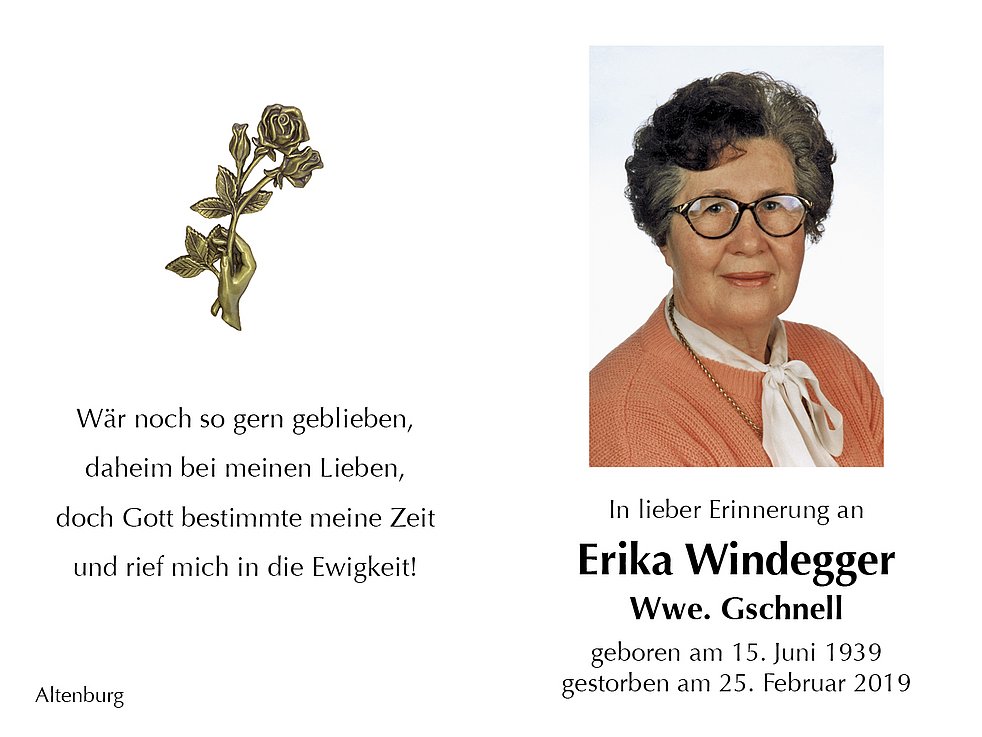 Wär noch so gern geblieben,
daheim bei meinen Lieben,
doch Gott bestimmte meine Zeit
und rief mich in die Ewigkeit!

Altenburg

In lieber Erinnerung an

Erika Windegger

Wwe. Gschnell

geboren am 15. Juni 1939
gestorben am 25. Februar 2019